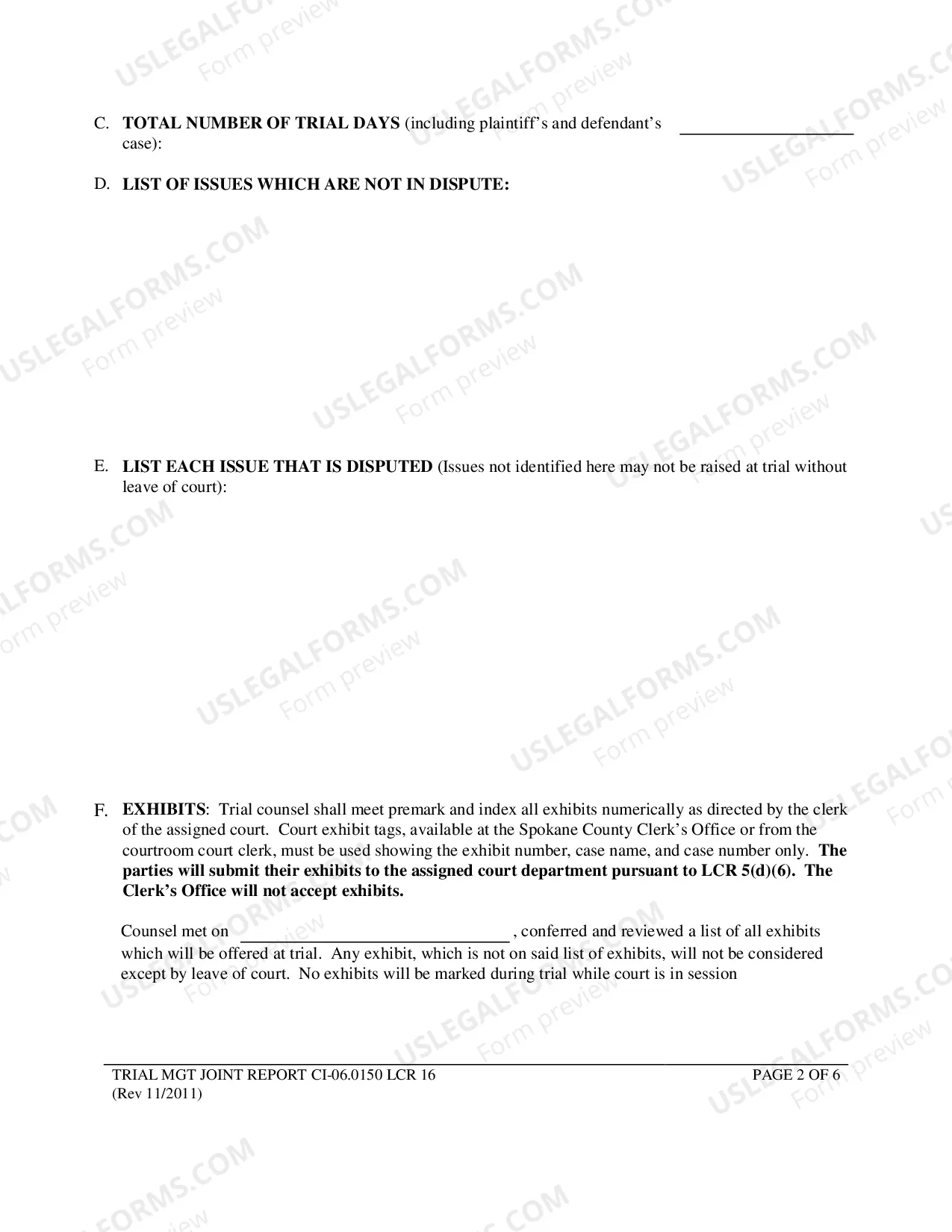 C. TOTAL NUMBER OF TRIAL DAYS (including plaintiff's and defendant's case): ____

D. LIST OF ISSUES WHICH ARE NOT IN DISPUTE:

E. LIST EACH ISSUE THAT IS DISPUTED (Issues not identified here may not be raised at trial without leave of court):

F. EXHIBITS: Trial counsel shall meet premark and index all exhibits numerically as directed by the clerk of the assigned court. Court exhibit tags, available at the Spokane County Clerk's Office or from the courtroom court clerk, must be used showing the exhibit number, case name, and case number only. The parties will submit their exhibits to the assigned court department pursuant to LCR 5(d)(6). The Clerk's Office will not accept exhibits.

Counsel met on ____ , conferred and reviewed a list of all exhibits which will be offered at trial. Any exhibit, which is not on said list of exhibits, will not be considered except by leave of court. No exhibits will be marked during trial while court is in session

TRIAL MGT JOINT REPORT CI-06.0150 LCR 16
(Rev 11/2011)
PAGE 2 OF 6

USLEGALFORMS.COM
Form preview